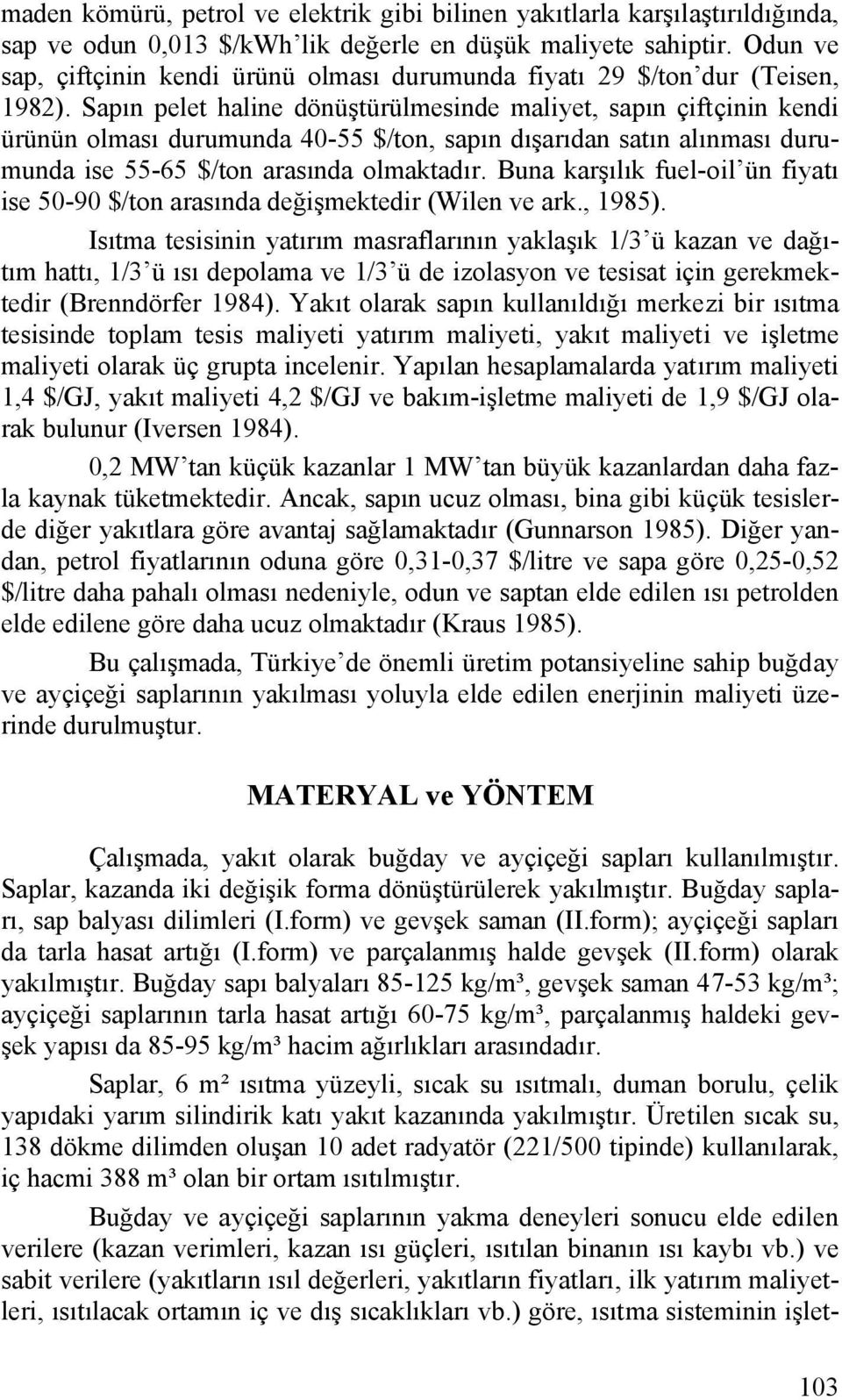 maden kömürü, petrol ve elektrik gibi bilinen yakıtlarla karşılaştırıldığında, sap ve odun 0,013 \$/kWh'lik değerle en düşük maliyete sahiptir. Odun ve sap, çiftçinin kendi ürünü olması durumunda fiyatı 29 \$/ton'dur (Teisen, 1982). Sapın pelet haline dönüştürülmesinde maliyet, sapın çiftçinin kendi ürünün olması durumunda 40-55 \$/ton, sapın dışarıdan satın alınması durumunda ise 55-65 \$/ton arasında olmaktadır. Buna karşılık fuel-oil'ün fiyatı ise 50-90 \$/ton arasında değişmektedir (Wilen ve ark., 1985).

Isıtma tesisinin yatırım masraflarının yaklaşık 1/3'ü kazan ve dağıtım hattı, 1/3'ü ısı depolama ve 1/3'ü de izolasyon ve tesisat için gerekmektedir (Brenndörfer 1984). Yakıt olarak sapın kullanıldığı merkezi bir ısıtma tesisinde toplam tesis maliyeti yatırım maliyeti, yakıt maliyeti ve işletme maliyeti olarak üç grupta incelenir. Yapılan hesaplamalarda yatırım maliyeti 1,4 \$/GJ, yakıt maliyeti 4,2 \$/GJ ve bakım-işletme maliyeti de 1,9 \$/GJ olarak bulunur (Iversen 1984).

0,2 MW'tan küçük kazanlar 1 MW'tan büyük kazanlardan daha fazla kaynak tüketmektedir. Ancak, sapın ucuz olması, bina gibi küçük tesislerde diğer yakıtlara göre avantaj sağlamaktadır (Gunnarson 1985). Diğer yandan, petrol fiyatlarının oduna göre 0,31-0,37 \$/litre ve sapa göre 0,25-0,52 \$/litre daha pahalı olması nedeniyle, odun ve saptan elde edilen ısı petrolden elde edilene göre daha ucuz olmaktadır (Kraus 1985).

Bu çalışmada, Türkiye'de önemli üretim potansiyeline sahip buğday ve ayçiçeği saplarının yakılması yoluyla elde edilen enerjinin maliyeti üzerinde durulmuştur.

MATERYAL ve YÖNTEM

Çalışmada, yakıt olarak buğday ve ayçiçeği sapları kullanılmıştır. Saplar, kazanda iki değişik forma dönüştürülerek yakılmıştır. Buğday sapları, sap balyası dilimleri (I.form) ve gevşek saman (II.form); ayçiçeği sapları da tarla hasat artığı (I.form) ve parçalanmış halde gevşek (II.form) olarak yakılmıştır. Buğday sapı balyaları 85-125 kg/m³, gevşek saman 47-53 kg/m³; ayçiçeği saplarının tarla hasat artığı 60-75 kg/m³, parçalanmış haldeki gevşek yapısı da 85-95 kg/m³ hacim ağırlıkları arasındadır.

Saplar, 6 m² ısıtma yüzeyli, sıcak su ısıtmalı, duman borulu, çelik yapıdaki yarım silindirik katı yakıt kazanında yakılmıştır. Üretilen sıcak su, 138 dökme dilimden oluşan 10 adet radyatör (221/500 tipinde) kullanılarak, iç hacmi 388 m³ olan bir ortam ısıtılmıştır.

Buğday ve ayçiçeği saplarının yakma deneyleri sonucu elde edilen verilere (kazan verimleri, kazan ısı güçleri, ısıtılan binanın ısı kaybı vb.) ve sabit verilere (yakıtların ısıl değerleri, yakıtların fiyatları, ilk yatırım maliyetleri, ısıtılacak ortamın iç ve dış sıcaklıkları vb.) göre, ısıtma sisteminin işlet-

103